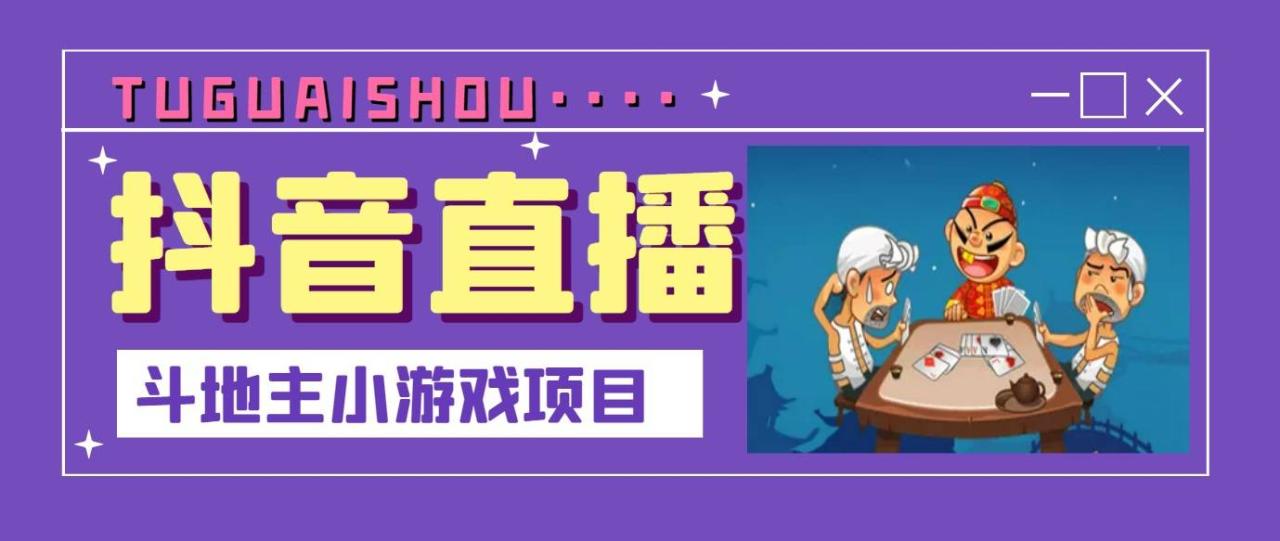 TUGUAISHOU····

抖音直播

斗地主小游戏项目